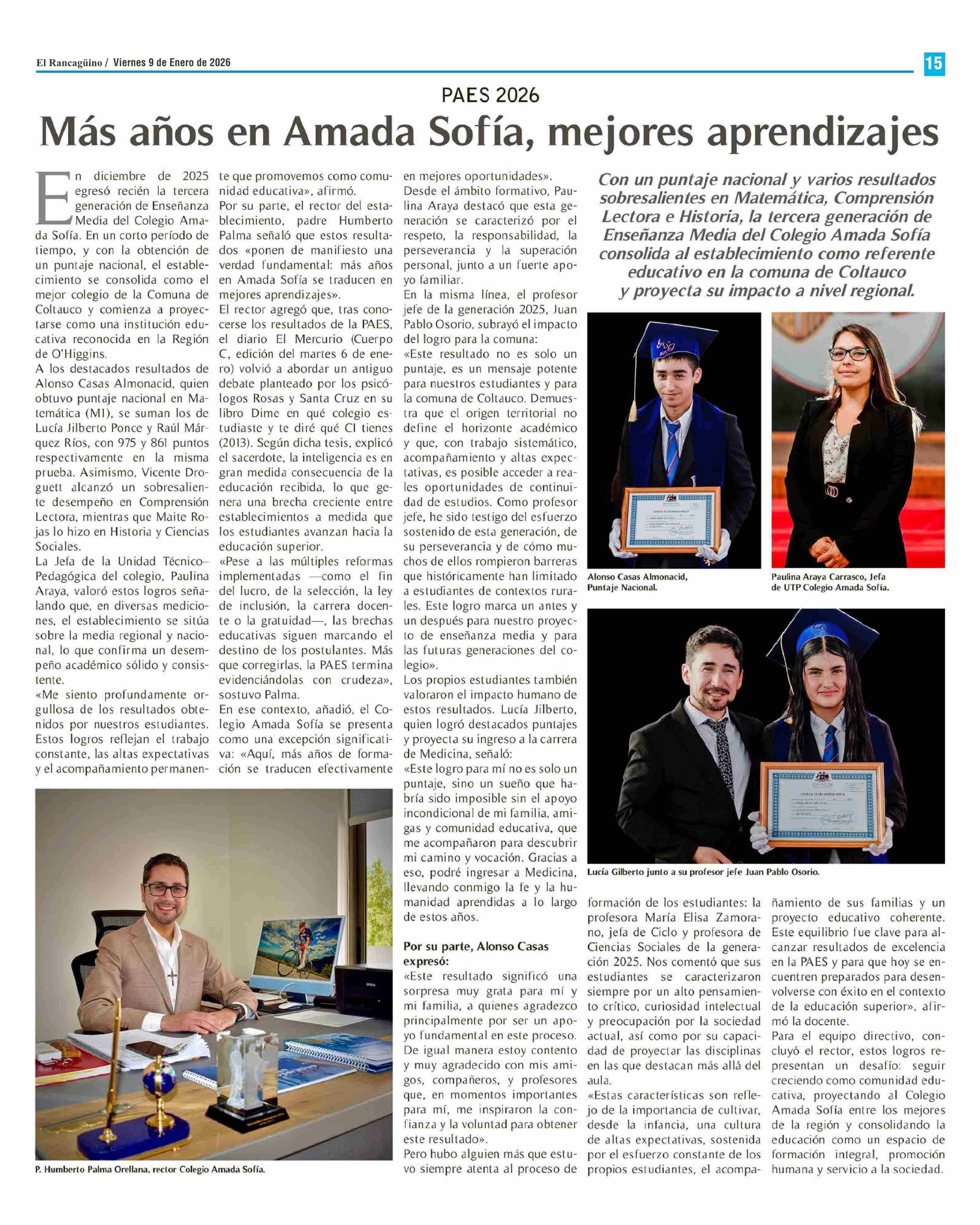 El Rancagüino / Viernes 9 de Enero de 2026

15

PAES 2026

Más años en Amada Sofía, mejores aprendizajes

En diciembre de 2025 egresó recién la tercera generación de Enseñanza Media del Colegio Amada Sofía. En un corto período de tiempo, y con la obtención de un puntaje nacional, el establecimiento se consolida como el mejor colegio de la Comuna de Coltauco y comienza a proyectarse como una institución educativa reconocida en la Región de O'Higgins.
A los destacados resultados de Alonso Casas Almonacid, quien obtuvo puntaje nacional en Matemática (M1), se suman los de Lucía Jilberto Ponce y Raúl Márquez Ríos, con 975 y 861 puntos respectivamente en la misma prueba. Asimismo, Vicente Droguett alcanzó un sobresaliente desempeño en Comprensión Lectora, mientras que Maite Rojas lo hizo en Historia y Ciencias Sociales.
La Jefa de la Unidad Técnico–Pedagógica del colegio, Paulina Araya, valoró estos logros señalando que, en diversas mediciones, el establecimiento se sitúa sobre la media regional y nacional, lo que confirma un desempeño académico sólido y consistente.
«Me siento profundamente orgullosa de los resultados obtenidos por nuestros estudiantes. Estos logros reflejan el trabajo constante, las altas expectativas y el acompañamiento permanente que promovemos como comunidad educativa», afirmó.
Por su parte, el rector del establecimiento, padre Humberto Palma señaló que estos resultados «ponen de manifiesto una verdad fundamental: más años en Amada Sofía se traducen en mejores aprendizajes».
El rector agregó que, tras conocerse los resultados de la PAES, el diario El Mercurio (Cuerpo C, edición del martes 6 de enero) volvió a abordar un antiguo debate planteado por los psicólogos Rosas y Santa Cruz en su libro Dime en qué colegio estudiaste y te diré qué CI tienes (2013). Según dicha tesis, explicó el sacerdote, la inteligencia es en gran medida consecuencia de la educación recibida, lo que genera una brecha creciente entre establecimientos a medida que los estudiantes avanzan hacia la educación superior.
«Pese a las múltiples reformas implementadas —como el fin del lucro, de la selección, la ley de inclusión, la carrera docente o la gratuidad—, las brechas educativas siguen marcando el destino de los postulantes. Más que corregirlas, la PAES termina evidenciándolas con crudeza», sostuvo Palma.
En ese contexto, añadió, el Colegio Amada Sofía se presenta como una excepción significativa: «Aquí, más años de formación se traducen efectivamente en mejores oportunidades».
Desde el ámbito formativo, Paulina Araya destacó que esta generación se caracterizó por el respeto, la responsabilidad, la perseverancia y la superación personal, junto a un fuerte apoyo familiar.
En la misma línea, el profesor jefe de la generación 2025, Juan Pablo Osorio, subrayó el impacto del logro para la comuna:
«Este resultado no es solo un puntaje, es un mensaje potente para nuestros estudiantes y para la comuna de Coltauco. Demuestra que el origen territorial no define el horizonte académico y que, con trabajo sistemático, acompañamiento y altas expectativas, es posible acceder a reales oportunidades de continuidad de estudios. Como profesor jefe, he sido testigo del esfuerzo sostenido de esta generación, de su perseverancia y de cómo muchos de ellos rompieron barreras que históricamente han limitado a estudiantes de contextos rurales. Este logro marca un antes y un después para nuestro proyecto de enseñanza media y para las futuras generaciones del colegio».
Los propios estudiantes también valoraron el impacto humano de estos resultados. Lucía Jilberto, quien logró destacados puntajes y proyecta su ingreso a la carrera de Medicina, señaló:
«Este logro para mí no es solo un puntaje, sino un sueño que habría sido imposible sin el apoyo incondicional de mi familia, amigas y comunidad educativa, que me acompañaron para descubrir mi camino y vocación. Gracias a eso, podré ingresar a Medicina, llevando conmigo la fe y la humanidad aprendidas a lo largo de estos años.

Por su parte, Alonso Casas expresó:
«Este resultado significó una sorpresa muy grata para mí y mi familia, a quienes agradezco principalmente por ser un apoyo fundamental en este proceso. De igual manera estoy contento y muy agradecido con mis amigos, compañeros, y profesores que, en momentos importantes para mí, me inspiraron la confianza y la voluntad para obtener este resultado».
Pero hubo alguien más que estuvo siempre atenta al proceso de formación de los estudiantes: la profesora María Elisa Zamorano, jefa de Ciclo y profesora de Ciencias Sociales de la generación 2025. Nos comentó que sus estudiantes se caracterizaron siempre por un alto pensamiento crítico, curiosidad intelectual y preocupación por la sociedad actual, así como por su capacidad de proyectar las disciplinas en las que destacan más allá del aula.
«Estas características son reflejo de la importancia de cultivar, desde la infancia, una cultura de altas expectativas, sostenida por el esfuerzo constante de los propios estudiantes, el acompañamiento de sus familias y un proyecto educativo coherente. Este equilibrio fue clave para alcanzar resultados de excelencia en la PAES y para que hoy se encuentren preparados para desenvolverse con éxito en el contexto de la educación superior», afirmó la docente.
Para el equipo directivo, concluyó el rector, estos logros representan un desafío: seguir creciendo como comunidad educativa, proyectando al Colegio Amada Sofía entre los mejores de la región y consolidando la educación como un espacio de formación integral, promoción humana y servicio a la sociedad.

Con un puntaje nacional y varios resultados sobresalientes en Matemática, Comprensión Lectora e Historia, la tercera generación de Enseñanza Media del Colegio Amada Sofía consolida al establecimiento como referente educativo en la comuna de Coltauco y proyecta su impacto a nivel regional.

Alonso Casas Almonacid, Puntaje Nacional.

Paulina Araya Carrasco, Jefa de UTP Colegio Amada Sofía.

Lucía Gilberto junto a su profesor jefe Juan Pablo Osorio.

P. Humberto Palma Orellana, rector Colegio Amada Sofía.